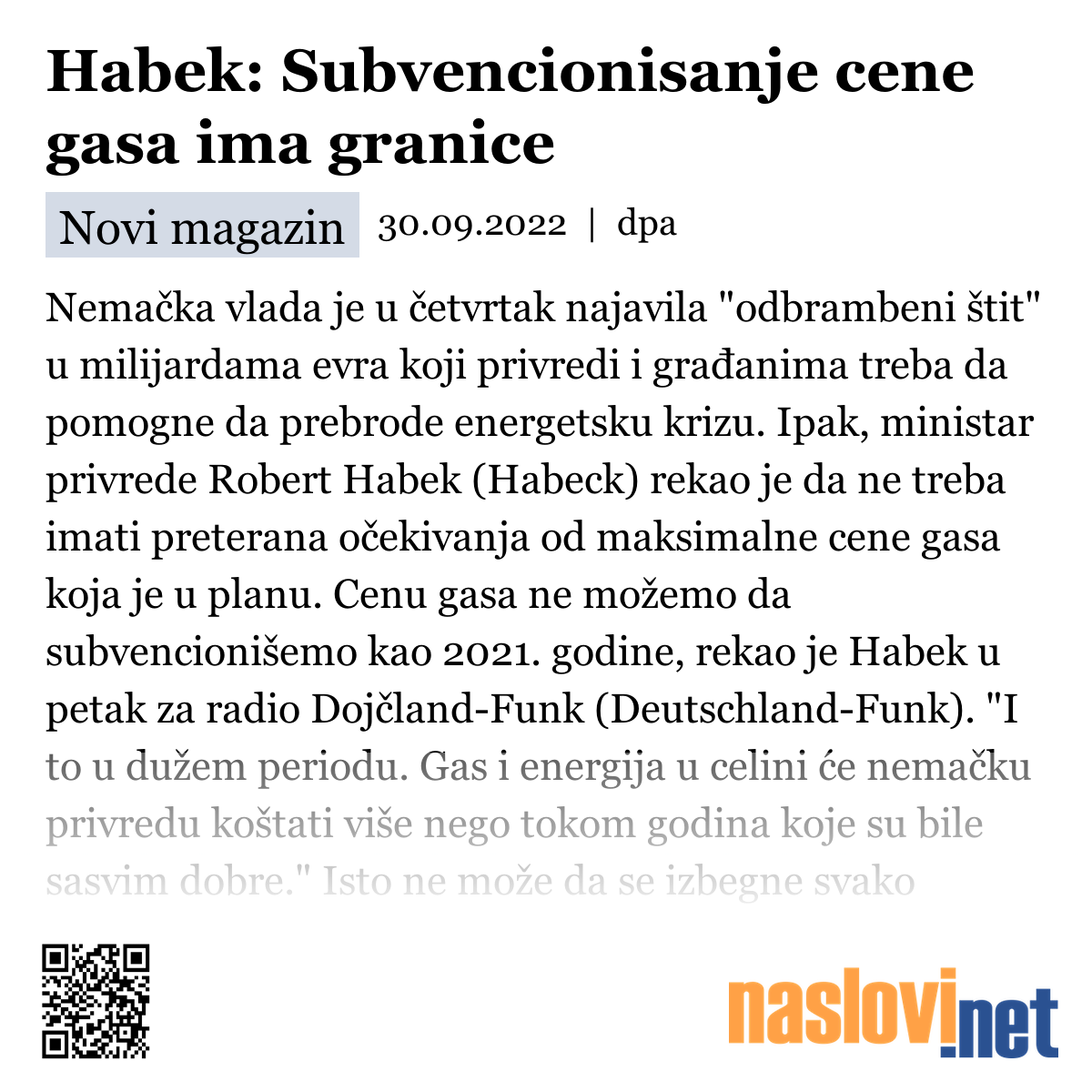 Habek: Subvencionisanje cene gasa ima granice

Novi magazin 30.09.2022 | dpa

Nemačka vlada je u četvrtak najavila "odbrambeni štit" u milijardama evra koji privredi i građanima treba da pomogne da prebrode energetsku krizu. Ipak, ministar privrede Robert Habek (Habeck) rekao je da ne treba imati preterana očekivanja od maksimalne cene gasa koja je u planu. Cenu gasa ne možemo da subvencionišemo kao 2021. godine, rekao je Habek u petak za radio Dojčland-Funk (Deutschland-Funk). "I to u dužem periodu. Gas i energija u celini će nemačku privredu koštati više nego tokom godina koje su bile sasvim dobre." Isto ne može da se izbegne svako

naslovi.net